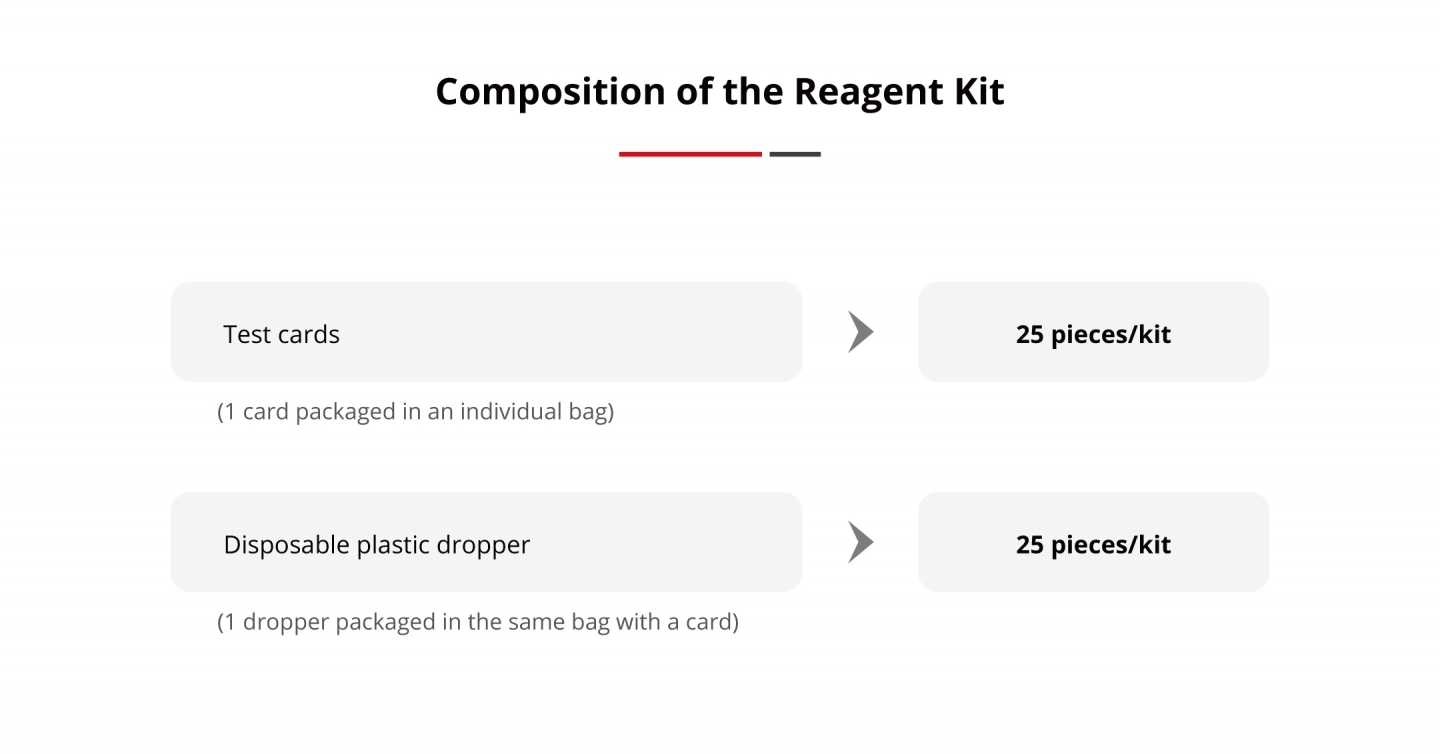 Composition of the Reagent Kit

Test cards

25 pieces/kit

(1 card packaged in an individual bag)

Disposable plastic dropper

25 pieces/kit

(1 dropper packaged in the same bag with a card)